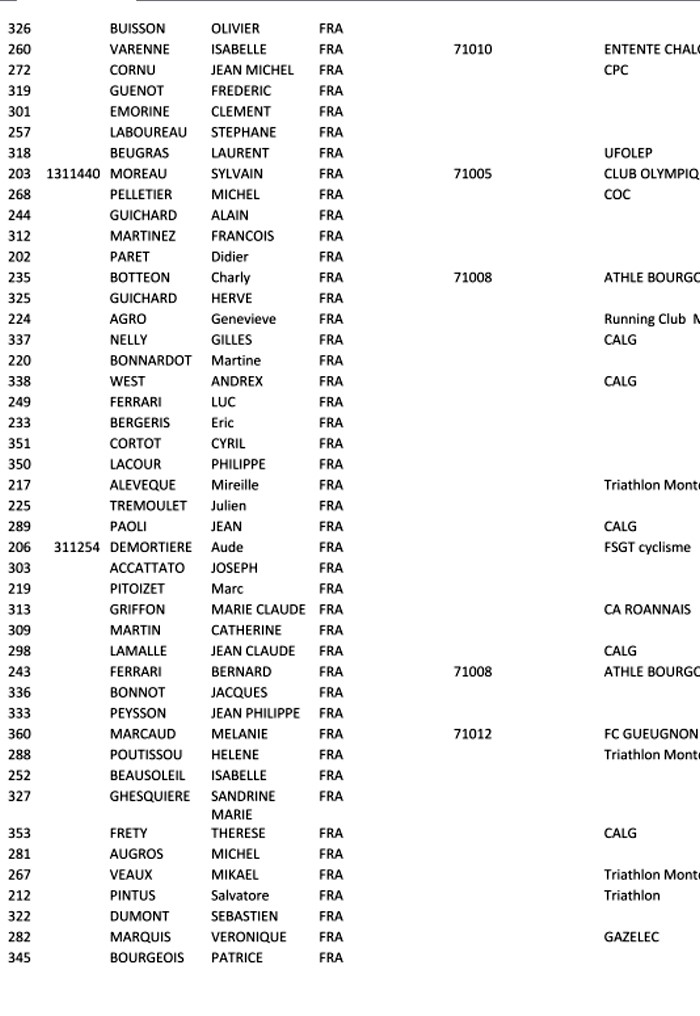 | | | | | | | |
|---|---|---|---|---|---|---|
| 326 | | BUISSON | OLIVIER | FRA | | |
| 260 | | VARENNE | ISABELLE | FRA | 71010 | ENTENTE CHALO |
| 272 | | CORNU | JEAN MICHEL | FRA | | CPC |
| 319 | | GUENOT | FREDERIC | FRA | | |
| 301 | | EMORINE | CLEMENT | FRA | | |
| 257 | | LABOUREAU | STEPHANE | FRA | | |
| 318 | | BEUGRAS | LAURENT | FRA | | UFOLEP |
| 203 | 1311440 | MOREAU | SYLVAIN | FRA | 71005 | CLUB OLYMPIQ |
| 268 | | PELLETIER | MICHEL | FRA | | COC |
| 244 | | GUICHARD | ALAIN | FRA | | |
| 312 | | MARTINEZ | FRANCOIS | FRA | | |
| 202 | | PARET | Didier | FRA | | |
| 235 | | BOTTEON | Charly | FRA | 71008 | ATHLE BOURGO |
| 325 | | GUICHARD | HERVE | FRA | | |
| 224 | | AGRO | Genevieve | FRA | | Running Club M |
| 337 | | NELLY | GILLES | FRA | | CALG |
| 220 | | BONNARDOT | Martine | FRA | | |
| 338 | | WEST | ANDREX | FRA | | CALG |
| 249 | | FERRARI | LUC | FRA | | |
| 233 | | BERGERIS | Eric | FRA | | |
| 351 | | CORTOT | CYRIL | FRA | | |
| 350 | | LACOUR | PHILIPPE | FRA | | |
| 217 | | ALEVEQUE | Mireille | FRA | | Triathlon Monte |
| 225 | | TREMOULET | Julien | FRA | | |
| 289 | | PAOLI | JEAN | FRA | | CALG |
| 206 | 311254 | DEMORTIERE | Aude | FRA | | FSGT cyclisme |
| 303 | | ACCATTATO | JOSEPH | FRA | | |
| 219 | | PITOIZET | Marc | FRA | | |
| 313 | | GRIFFON | MARIE CLAUDE | FRA | | CA ROANNAIS |
| 309 | | MARTIN | CATHERINE | FRA | | |
| 298 | | LAMALLE | JEAN CLAUDE | FRA | | CALG |
| 243 | | FERRARI | BERNARD | FRA | 71008 | ATHLE BOURGO |
| 336 | | BONNOT | JACQUES | FRA | | |
| 333 | | PEYSSON | JEAN PHILIPPE | FRA | | |
| 360 | | MARCAUD | MELANIE | FRA | 71012 | FC GUEUGNON |
| 288 | | POUTISSOU | HELENE | FRA | | Triathlon Monte |
| 252 | | BEAUSOLEIL | ISABELLE | FRA | | |
| 327 | | GHESQUIERE | SANDRINE MARIE | FRA | | |
| 353 | | FRETY | THERESE | FRA | | CALG |
| 281 | | AUGROS | MICHEL | FRA | | |
| 267 | | VEAUX | MIKAEL | FRA | | Triathlon Monte |
| 212 | | PINTUS | Salvatore | FRA | | Triathlon |
| 322 | | DUMONT | SEBASTIEN | FRA | | |
| 282 | | MARQUIS | VERONIQUE | FRA | | GAZELEC |
| 345 | | BOURGEOIS | PATRICE | FRA | | |